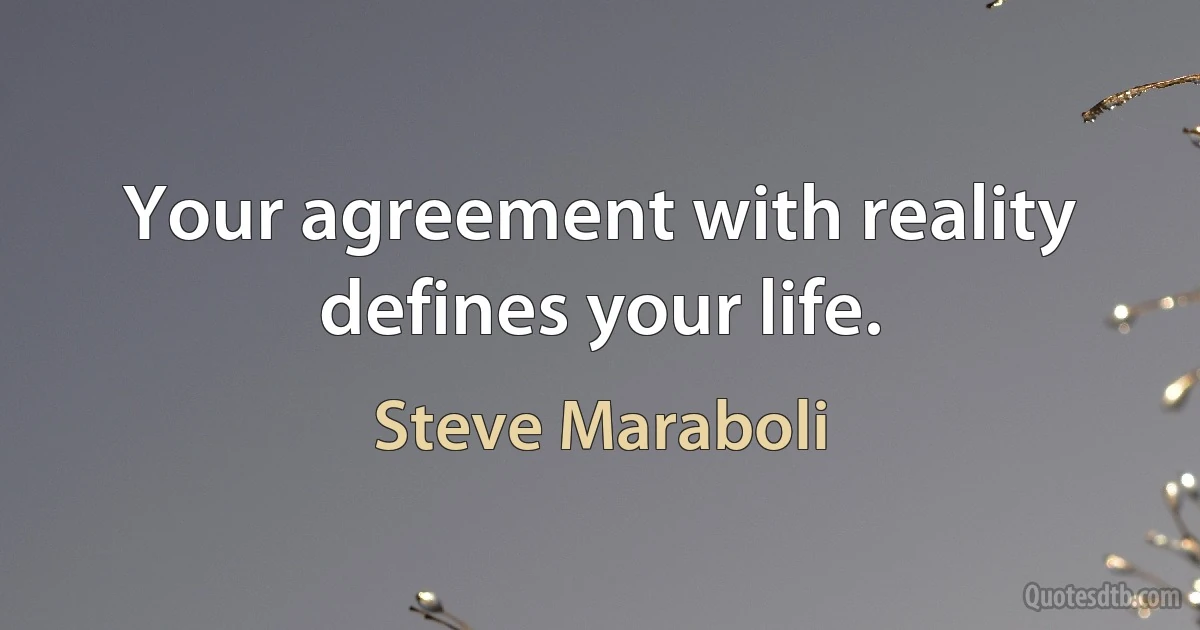 Your agreement with reality defines your life.

Steve Maraboli

Quotesdtb.com